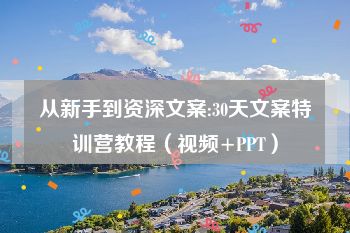 从新手到资深文案:30天文案特训营教程（视频+PPT）